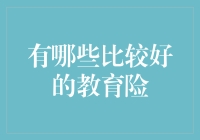 有哪些比较好的教育险